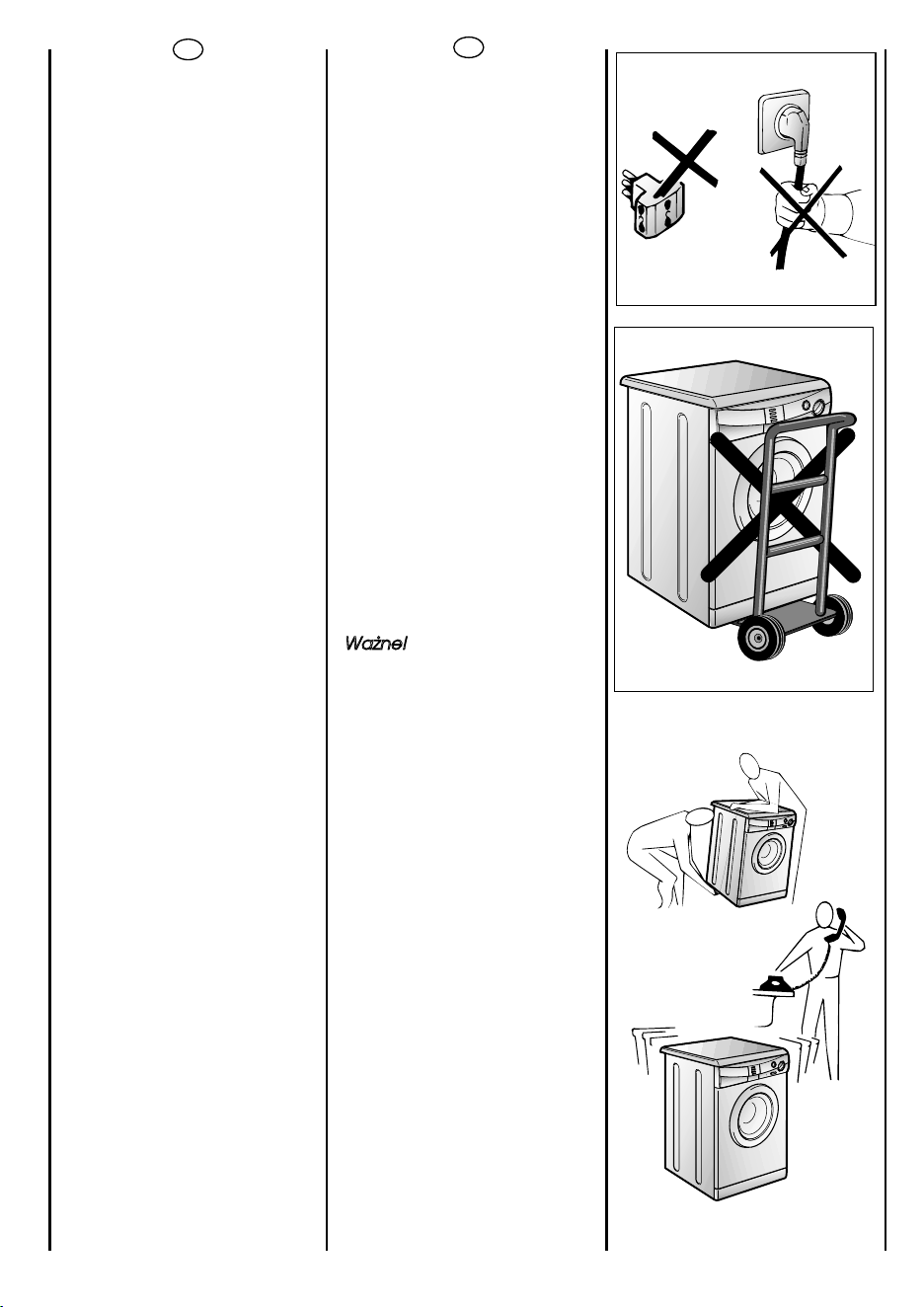 Ważne!